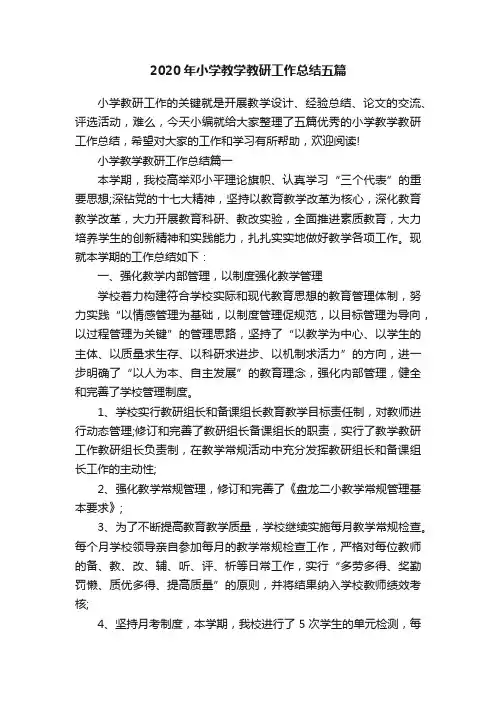 2020年小学教学教研工作总结五篇

小学教研工作的关键就是开展教学设计、经验总结、论文的交流、评选活动，难么，今天小编就给大家整理了五篇优秀的小学教学教研工作总结，希望对大家的工作和学习有所帮助，欢迎阅读!

小学教学教研工作总结篇一

本学期，我校高举邓小平理论旗帜、认真学习“三个代表”的重要思想;深钻党的十七大精神，坚持以教育教学改革为核心，深化教育教学改革，大力开展教育科研、教改实验，全面推进素质教育，大力培养学生的创新精神和实践能力，扎扎实实地做好教学各项工作。现就本学期的工作总结如下：

一、强化教学内部管理，以制度强化教学管理

学校着力构建符合学校实际和现代教育思想的教育管理体制，努力实践“以情感管理为基础，以制度管理促规范，以目标管理为导向，以过程管理为关键”的管理思路，坚持了“以教学为中心、以学生的主体、以质量求生存、以科研求进步、以机制求活力”的方向，进一步明确了“以人为本、自主发展”的教育理念，强化内部管理，健全和完善了学校管理制度。

1、学校实行教研组长和备课组长教育教学目标责任制，对教师进行动态管理;修订和完善了教研组长备课组长的职责，实行了教学教研工作教研组长负责制，在教学常规活动中充分发挥教研组长和备课组长工作的主动性;

2、强化教学常规管理，修订和完善了《盘龙二小教学常规管理基本要求》;

3、为了不断提高教育教学质量，学校继续实施每月教学常规检查。每个月学校领导亲自参加每月的教学常规检查工作，严格对每位教师的备、教、改、辅、听、评、析等日常工作，实行“多劳多得、奖勤罚懒、质优多得、提高质量”的原则，并将结果纳入学校教师绩效考核;

4、坚持月考制度，本学期，我校进行了 5 次学生的单元检测，每